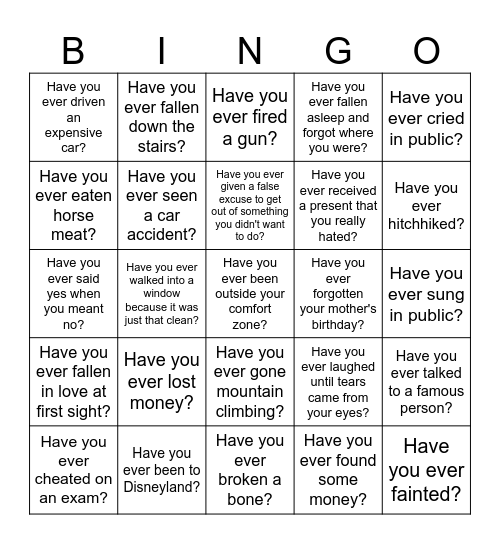 | B | I | N | G | O |
|---|---|---|---|---|
| Have you ever driven an expensive car? | Have you ever fallen down the stairs? | Have you ever fired a gun? | Have you ever fallen asleep and forgot where you were? | Have you ever cried in public? |
| Have you ever eaten horse meat? | Have you ever seen a car accident? | Have you ever given a false excuse to get out of something you didn't want to do? | Have you ever received a present that you really hated? | Have you ever hitchhiked? |
| Have you ever said yes when you meant no? | Have you ever walked into a window because it was just that clean? | Have you ever been outside your comfort zone? | Have you ever forgotten your mother's birthday? | Have you ever sung in public? |
| Have you ever fallen in love at first sight? | Have you ever lost money? | Have you ever gone mountain climbing? | Have you ever laughed until tears came from your eyes? | Have you ever talked to a famous person? |
| Have you ever cheated on an exam? | Have you ever been to Disneyland? | Have you ever broken a bone? | Have you ever found some money? | Have you ever fainted? |